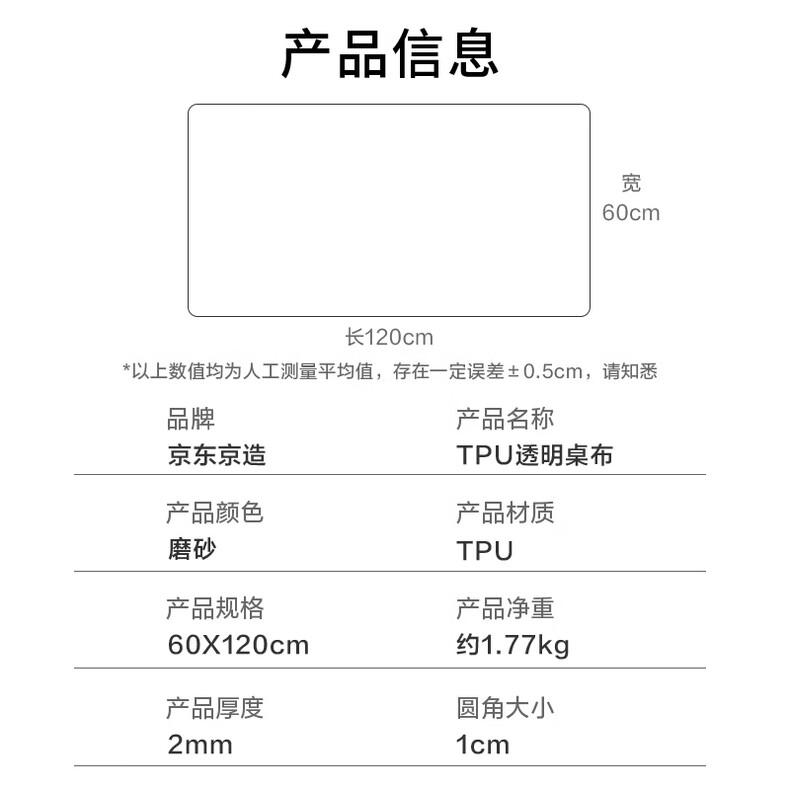 产品信息

宽
60cm

长120cm

*以上数值均为人工测量平均值，存在一定误差±0.5cm，请知悉

品牌
京东京造

产品名称
TPU透明桌布

产品颜色
磨砂

产品材质
TPU

产品规格
60X120cm

产品净重
约1.77kg

产品厚度
2mm

圆角大小
1cm